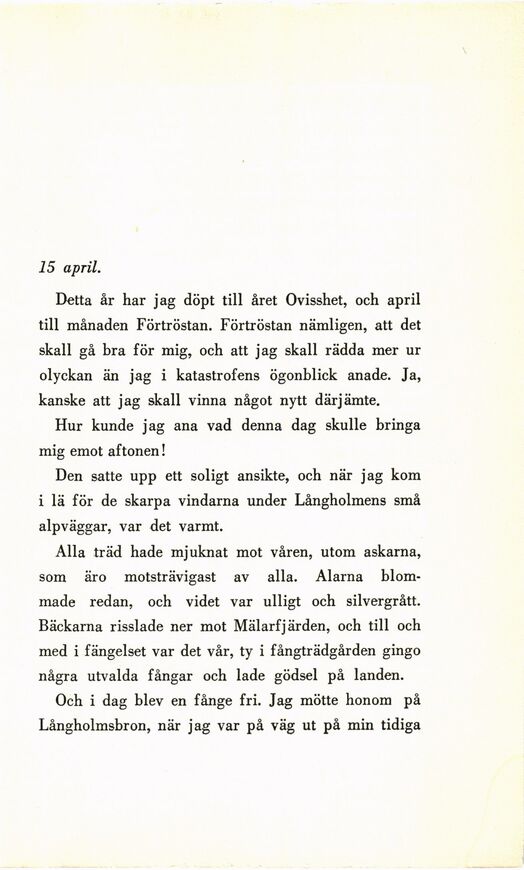 15 april.

Detta år har jag döpt till året Ovisshet, och april till månaden Förtröstan. Förtröstan nämligen, att det skall gå bra för mig, och att jag skall rädda mer ur olyckan än jag i katastrofens ögonblick anade. Ja, kanske att jag skall vinna något nytt därjämte.

Hur kunde jag ana vad denna dag skulle bringa mig emot aftonen!

Den satte upp ett soligt ansikte, och när jag kom i lä för de skarpa vindarna under Långholmens små alpväggar, var det varmt.

Alla träd hade mjuknat mot våren, utom askarna, som äro motsträvigast av alla. Alarna blommade redan, och videt var ulligt och silvergrått. Bäckarna risslade ner mot Mälarfjärden, och till och med i fängelset var det vår, ty i fångträdgården gingo några utvalda fångar och lade gödsel på landen.

Och i dag blev en fånge fri. Jag mötte honom på Långholmsbron, när jag var på väg ut på min tidiga